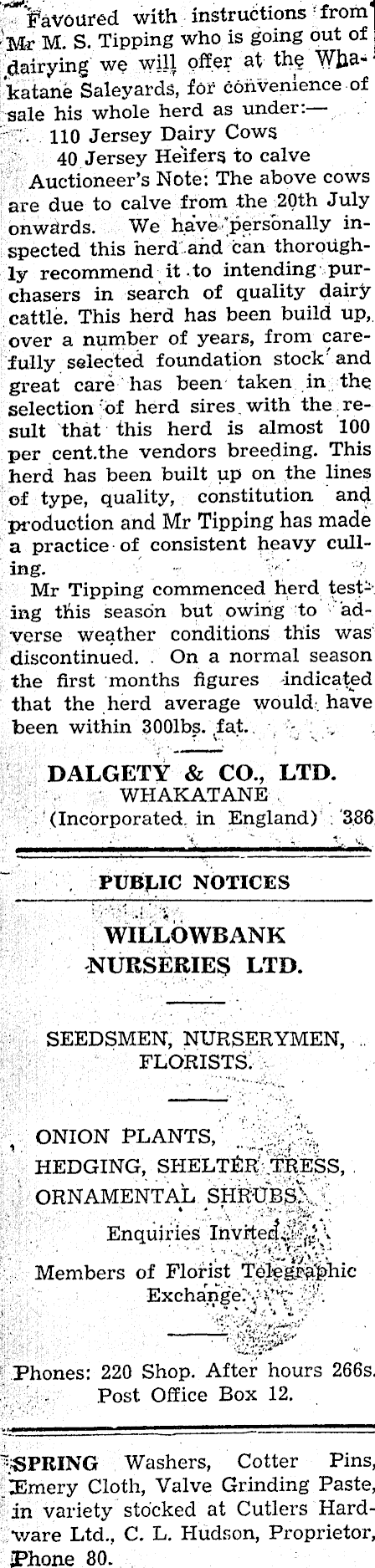 Favoured with instructions from Mr M. S. Tipping who is going out of dairying we will offer at the Whakatane Saleyards, for convenience of sale his whole herd as under:—

110 Jersey Dairy Cows
40 Jersey Heifers to calve

Auctioneer's Note: The above cows are due to calve from the 20th July onwards. We have personally inspected this herd and can thoroughly recommend it to intending purchasers in search of quality dairy cattle. This herd has been build up, over a number of years, from carefully selected foundation stock and great care has been taken in the selection of herd sires with the result that this herd is almost 100 per cent.the vendors breeding. This herd has been built up on the lines of type, quality, constitution and production and Mr Tipping has made a practice of consistent heavy culling.

Mr Tipping commenced herd testing this season but owing to adverse weather conditions this was discontinued. On a normal season the first months figures indicated that the herd average would have been within 300lbs. fat.

DALGETY & CO., LTD.
WHAKATANE
(Incorporated in England) 386

PUBLIC NOTICES

WILLOWBANK
NURSERIES LTD.

SEEDSMEN, NURSERYMEN,
FLORISTS.

ONION PLANTS,
HEDGING, SHELTER TRESS,
ORNAMENTAL SHRUBS.

Enquiries Invited.

Members of Florist Telegraphic Exchange.

Phones: 220 Shop. After hours 266s.
Post Office Box 12.

SPRING Washers, Cotter Pins, Emery Cloth, Valve Grinding Paste, in variety stocked at Cutlers Hardware Ltd., C. L. Hudson, Proprietor, Phone 80.